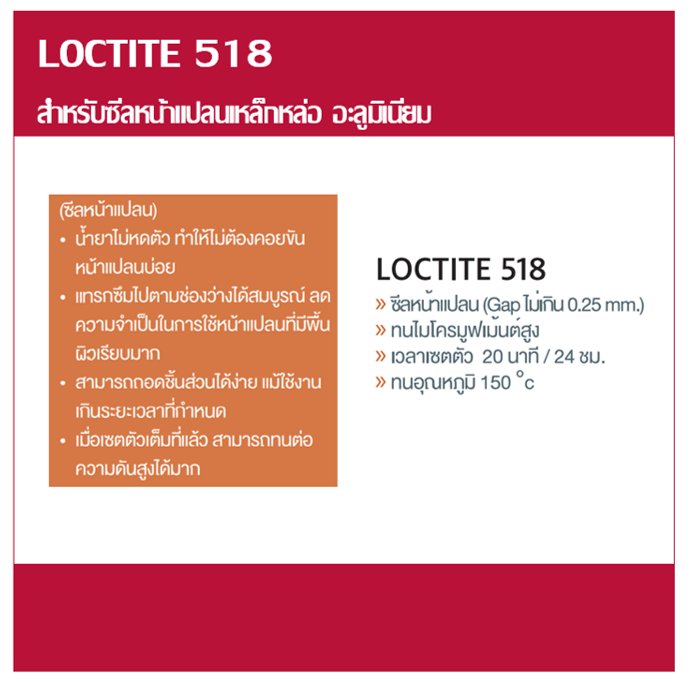 LOCTITE 518

สำหรับซีลหน้าแปลนเหล็กหล่อ อะลูมิเนียม

(ซีลหน้าแปลน)
• น้ำยาไม่หดตัว ทำให้ไม่ต้องคอยขันหน้าแปลนบ่อย
• แทรกซึมไปตามช่องว่างได้สมบูรณ์ ลดความจำเป็นในการใช้หน้าแปลนที่มีพื้นผิวเรียบมาก
• สามารถถอดชิ้นส่วนได้ง่าย แม้ใช้งานเกินระยะเวลาที่กำหนด
• เมื่อเซตตัวเต็มที่แล้ว สามารถทนต่อความดันสูงได้มาก

LOCTITE 518
» ซีลหน้าแปลน (Gap ไม่เกิน 0.25 mm.)
» ทนไมโครมูฟเม้นต์สูง
» เวลาเซตตัว 20 นาที / 24 ชม.
» ทนอุณหภูมิ 150 °c